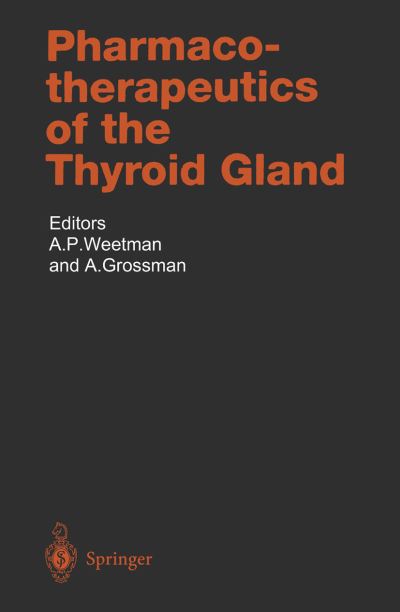 Pharmacotherapeutics of the Thyroid Gland

Editors
A.P.Weetman
and A.Grossman

Springer